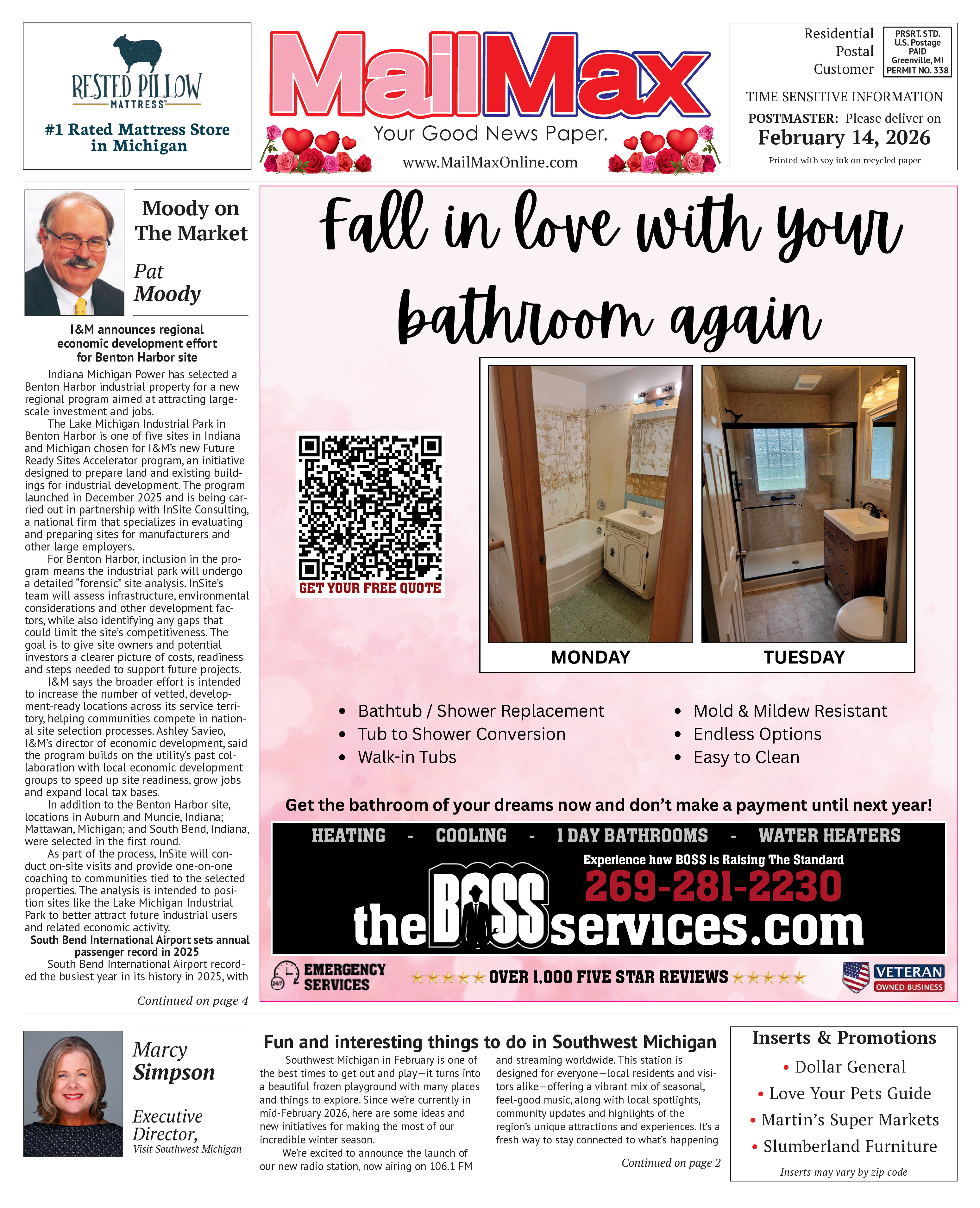 RESTED PILLOW
MATTRESS
#1 Rated Mattress Store in Michigan

MailMax
Your Good News Paper.
www.MailMaxOnline.com

Residential Postal Customer

PRSRT. STD. U.S. Postage PAID Greenville, MI PERMIT NO. 338

TIME SENSITIVE INFORMATION
POSTMASTER: Please deliver on
February 14, 2026
Printed with soy ink on recycled paper

Moody on The Market
Pat Moody

I&M announces regional economic development effort for Benton Harbor site

Indiana Michigan Power has selected a Benton Harbor industrial property for a new regional program aimed at attracting large-scale investment and jobs.

The Lake Michigan Industrial Park in Benton Harbor is one of five sites in Indiana and Michigan chosen for I&M's new Future Ready Sites Accelerator program, an initiative designed to prepare land and existing buildings for industrial development. The program launched in December 2025 and is being carried out in partnership with InSite Consulting, a national firm that specializes in evaluating and preparing sites for manufacturers and other large employers.

For Benton Harbor, inclusion in the program means the industrial park will undergo a detailed "forensic" site analysis. InSite's team will assess infrastructure, environmental considerations and other development factors, while also identifying any gaps that could limit the site's competitiveness. The goal is to give site owners and potential investors a clearer picture of costs, readiness and steps needed to support future projects.

I&M says the broader effort is intended to increase the number of vetted, development-ready locations across its service territory, helping communities compete in national site selection processes. Ashley Savieo, I&M's director of economic development, said the program builds on the utility's past collaboration with local economic development groups to speed up site readiness, grow jobs and expand local tax bases.

In addition to the Benton Harbor site, locations in Auburn and Muncie, Indiana; Mattawan, Michigan; and South Bend, Indiana, were selected in the first round.

As part of the process, InSite will conduct on-site visits and provide one-on-one coaching to communities tied to the selected properties. The analysis is intended to position sites like the Lake Michigan Industrial Park to better attract future industrial users and related economic activity.

South Bend International Airport sets annual passenger record in 2025

South Bend International Airport recorded the busiest year in its history in 2025, with

Continued on page 4

Fall in love with your bathroom again

GET YOUR FREE QUOTE

MONDAY
TUESDAY

• Bathtub / Shower Replacement
• Tub to Shower Conversion
• Walk-in Tubs
• Mold & Mildew Resistant
• Endless Options
• Easy to Clean

Get the bathroom of your dreams now and don't make a payment until next year!

HEATING - COOLING - 1 DAY BATHROOMS - WATER HEATERS
Experience how BOSS is Raising The Standard
269-281-2230
theBOSSservices.com

24/7 EMERGENCY SERVICES
★★★★★ OVER 1,000 FIVE STAR REVIEWS ★★★★★
VETERAN OWNED BUSINESS

Marcy Simpson
Executive Director,
Visit Southwest Michigan

Fun and interesting things to do in Southwest Michigan

Southwest Michigan in February is one of the best times to get out and play—it turns into a beautiful frozen playground with many places and things to explore. Since we're currently in mid-February 2026, here are some ideas and new initiatives for making the most of our incredible winter season.

We're excited to announce the launch of our new radio station, now airing on 106.1 FM and streaming worldwide. This station is designed for everyone—local residents and visitors alike—offering a vibrant mix of seasonal, feel-good music, along with local spotlights, community updates and highlights of the region's unique attractions and experiences. It's a fresh way to stay connected to what's happening

Continued on page 2

Inserts & Promotions
• Dollar General
• Love Your Pets Guide
• Martin's Super Markets
• Slumberland Furniture
Inserts may vary by zip code